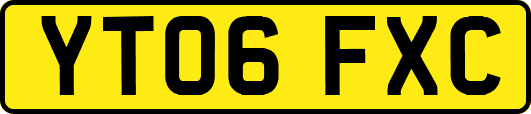 YT06 FXC